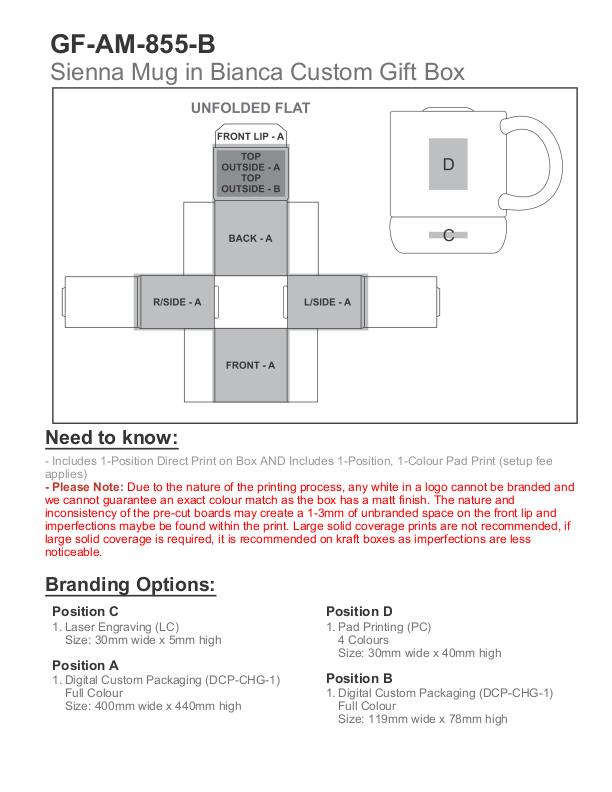 GF-AM-855-B
Sienna Mug in Bianca Custom Gift Box

UNFOLDED FLAT

FRONT LIP - A

TOP OUTSIDE - A
TOP OUTSIDE - B

BACK - A

R/SIDE - A

L/SIDE - A

FRONT - A

D

C

Need to know:

- Includes 1-Position Direct Print on Box AND Includes 1-Position, 1-Colour Pad Print (setup fee applies)
- Please Note: Due to the nature of the printing process, any white in a logo cannot be branded and we cannot guarantee an exact colour match as the box has a matt finish. The nature and inconsistency of the pre-cut boards may create a 1-3mm of unbranded space on the front lip and imperfections maybe be found within the print. Large solid coverage prints are not recommended, if large solid coverage is required, it is recommended on kraft boxes as imperfections are less noticeable.

Branding Options:

Position C
1. Laser Engraving (LC)
Size: 30mm wide x 5mm high

Position A
1. Digital Custom Packaging (DCP-CHG-1)
Full Colour
Size: 400mm wide x 440mm high

Position D
1. Pad Printing (PC)
4 Colours
Size: 30mm wide x 40mm high

Position B
1. Digital Custom Packaging (DCP-CHG-1)
Full Colour
Size: 119mm wide x 78mm high